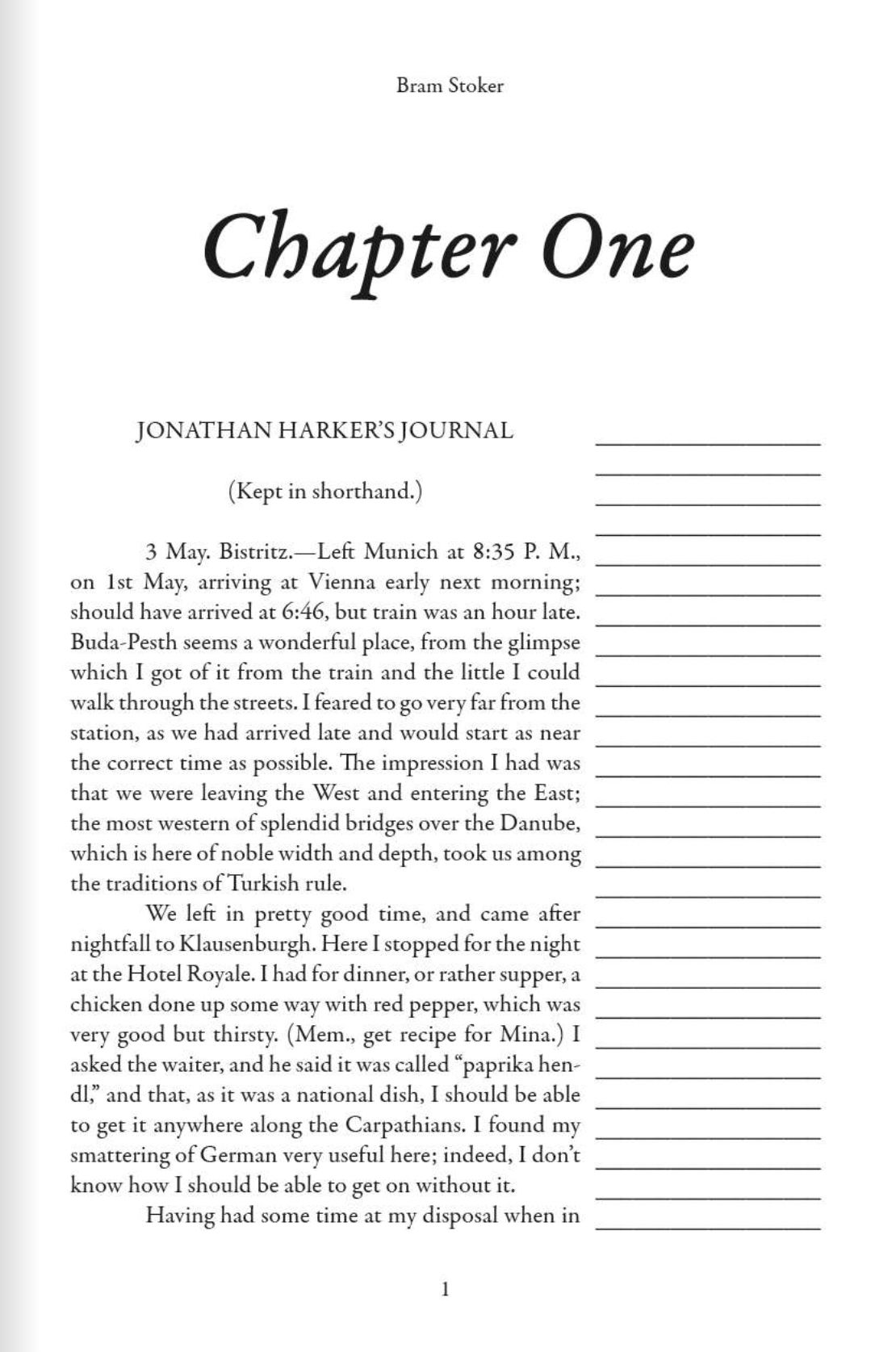 Bram Stoker

Chapter One

JONATHAN HARKER'S JOURNAL

(Kept in shorthand.)

3 May. Bistritz.—Left Munich at 8:35 P. M., on 1st May, arriving at Vienna early next morning; should have arrived at 6:46, but train was an hour late. Buda-Pesth seems a wonderful place, from the glimpse which I got of it from the train and the little I could walk through the streets. I feared to go very far from the station, as we had arrived late and would start as near the correct time as possible. The impression I had was that we were leaving the West and entering the East; the most western of splendid bridges over the Danube, which is here of noble width and depth, took us among the traditions of Turkish rule.

We left in pretty good time, and came after nightfall to Klausenburgh. Here I stopped for the night at the Hotel Royale. I had for dinner, or rather supper, a chicken done up some way with red pepper, which was very good but thirsty. (Mem., get recipe for Mina.) I asked the waiter, and he said it was called "paprika hendl," and that, as it was a national dish, I should be able to get it anywhere along the Carpathians. I found my smattering of German very useful here; indeed, I don't know how I should be able to get on without it.

Having had some time at my disposal when in

1